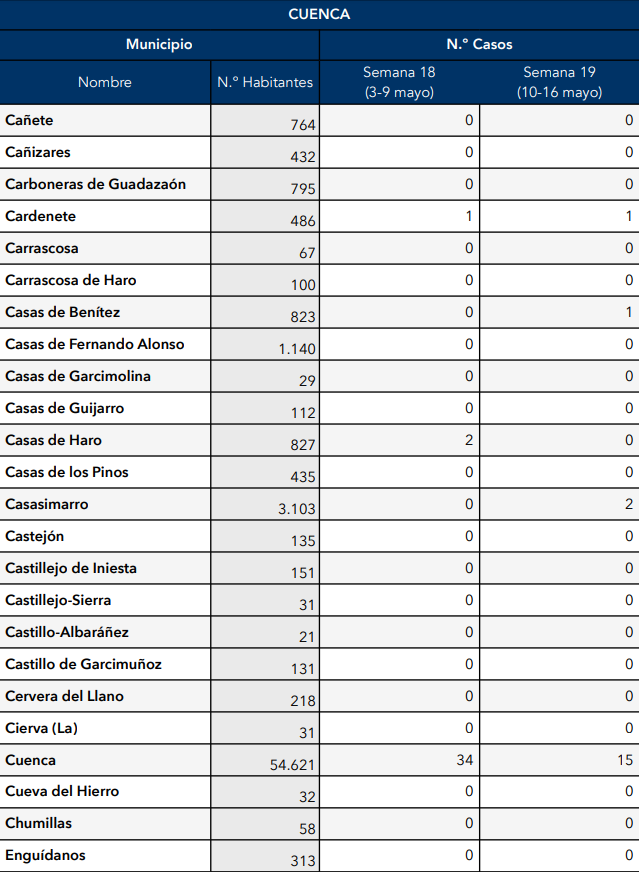 CUENCA

| Municipio | | N.º Casos | |
|---|---|---|---|
| Nombre | N.º Habitantes | Semana 18 (3-9 mayo) | Semana 19 (10-16 mayo) |
| Cañete | 764 | 0 | 0 |
| Cañizares | 432 | 0 | 0 |
| Carboneras de Guadazaón | 795 | 0 | 0 |
| Cardenete | 486 | 1 | 1 |
| Carrascosa | 67 | 0 | 0 |
| Carrascosa de Haro | 100 | 0 | 0 |
| Casas de Benítez | 823 | 0 | 1 |
| Casas de Fernando Alonso | 1.140 | 0 | 0 |
| Casas de Garcimolina | 29 | 0 | 0 |
| Casas de Guijarro | 112 | 0 | 0 |
| Casas de Haro | 827 | 2 | 0 |
| Casas de los Pinos | 435 | 0 | 0 |
| Casasimarro | 3.103 | 0 | 2 |
| Castejón | 135 | 0 | 0 |
| Castillejo de Iniesta | 151 | 0 | 0 |
| Castillejo-Sierra | 31 | 0 | 0 |
| Castillo-Albaráñez | 21 | 0 | 0 |
| Castillo de Garcimuñoz | 131 | 0 | 0 |
| Cervera del Llano | 218 | 0 | 0 |
| Cierva (La) | 31 | 0 | 0 |
| Cuenca | 54.621 | 34 | 15 |
| Cueva del Hierro | 32 | 0 | 0 |
| Chumillas | 58 | 0 | 0 |
| Enguídanos | 313 | 0 | 0 |